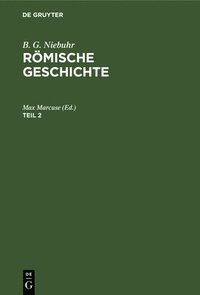 DE GRUYTER

B. G. Niebuhr
RÖMISCHE GESCHICHTE

Max Marcuse (Ed.)
TEIL 2

DE
G